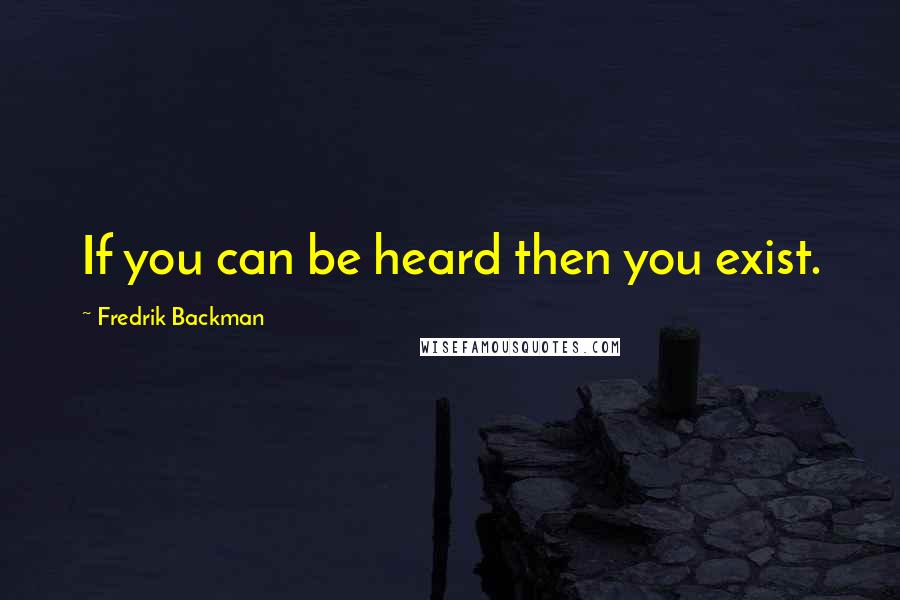 If you can be heard then you exist.

~ Fredrik Backman

WISEFAMOUSQUOTES.COM